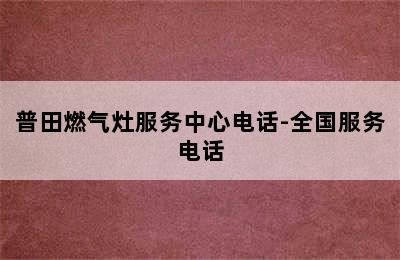 普田燃气灶服务中心电话-全国服务电话